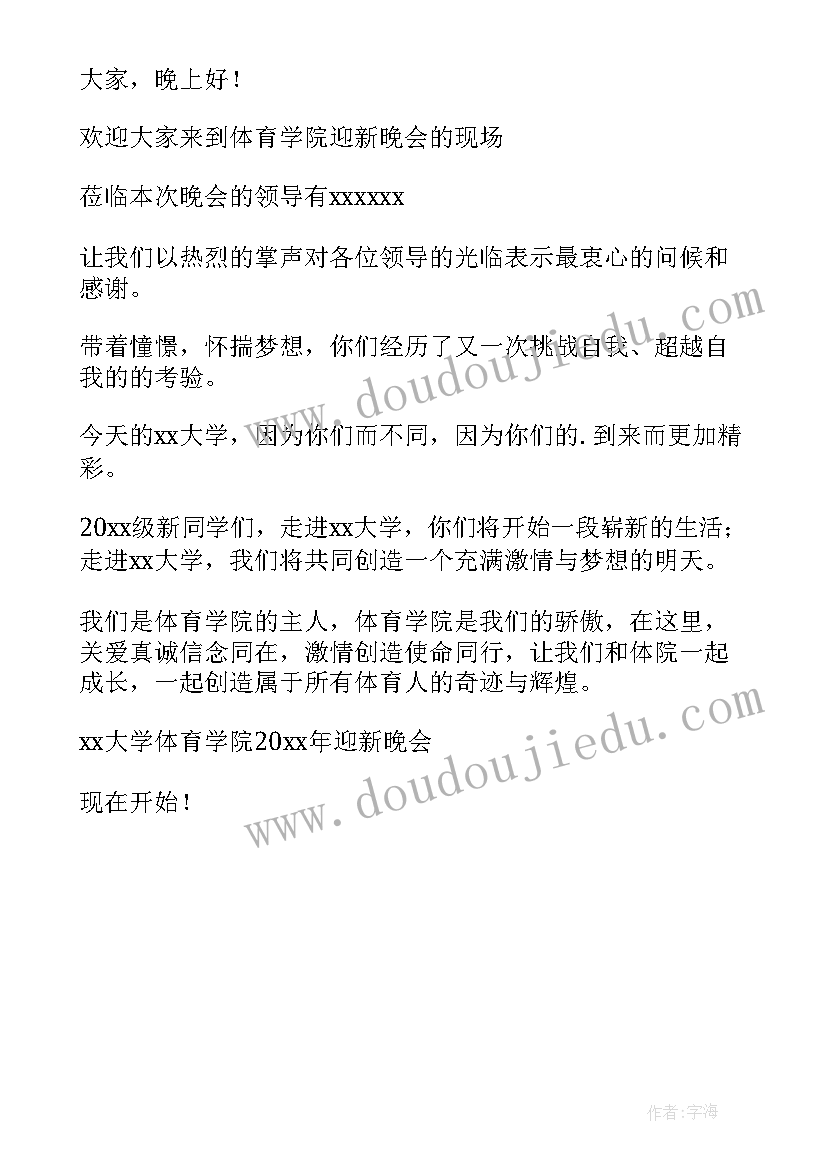 大家，晚上好！

欢迎大家来到体育学院迎新晚会的现场

莅临本次晚会的领导有xxxxxx

让我们以热烈的掌声对各位领导的光临表示最衷心的问候和感谢。

带着憧憬，怀揣梦想，你们经历了又一次挑战自我、超越自我的的考验。

今天的xx大学，因为你们而不同，因为你们的.到来而更加精彩。

20xx级新同学们，走进xx大学，你们将开始一段崭新的生活；走进xx大学，我们将共同创造一个充满激情与梦想的明天。

我们是体育学院的主人，体育学院是我们的骄傲，在这里，关爱真诚信念同在，激情创造使命同行，让我们和体院一起成长，一起创造属于所有体育人的奇迹与辉煌。

xx大学体育学院20xx年迎新晚会

现在开始！

www.doudoujiedu.com

www.doudoujiedu.com

作者：宇海